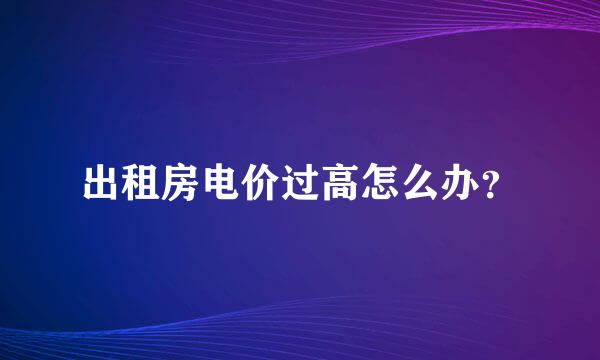 出租房电价过高怎么办？